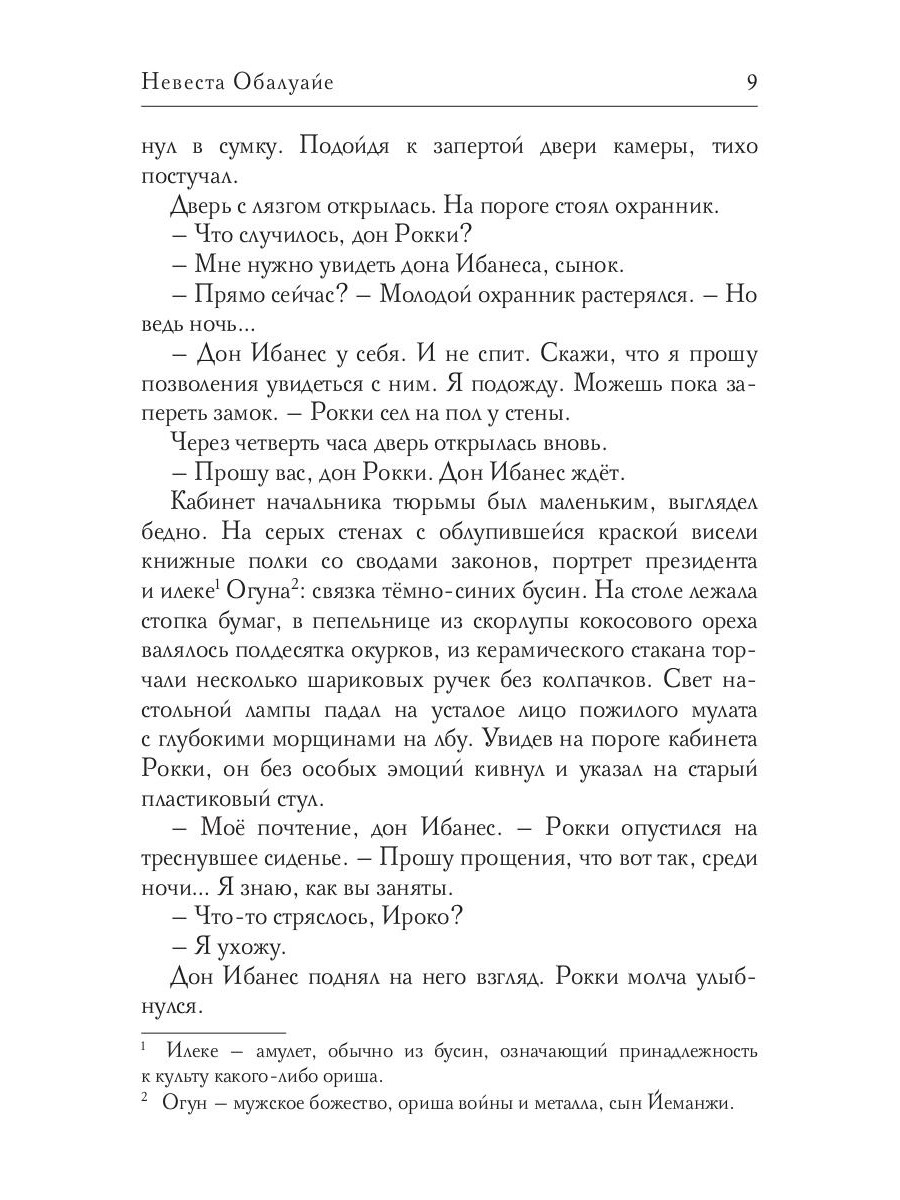 Невеста Обалуайе 9

нул в сумку. Подойдя к запертой двери камеры, тихо постучал.

Дверь с лязгом открылась. На пороге стоял охранник.

– Что случилось, дон Рокки?

– Мне нужно увидеть дона Ибанеса, сынок.

– Прямо сейчас? – Молодой охранник растерялся. – Но ведь ночь...

– Дон Ибанес у себя. И не спит. Скажи, что я прошу позволения увидеться с ним. Я подожду. Можешь пока запереть замок. – Рокки сел на пол у стены.

Через четверть часа дверь открылась вновь.

– Прошу вас, дон Рокки. Дон Ибанес ждёт.

Кабинет начальника тюрьмы был маленьким, выглядел бедно. На серых стенах с облупившейся краской висели книжные полки со сводами законов, портрет президента и илеке$^1$ Огуна$^2$: связка тёмно-синих бусин. На столе лежала стопка бумаг, в пепельнице из скорлупы кокосового ореха валялось полдесятка окурков, из керамического стакана торчали несколько шариковых ручек без колпачков. Свет настольной лампы падал на усталое лицо пожилого мулата с глубокими морщинами на лбу. Увидев на пороге кабинета Рокки, он без особых эмоций кивнул и указал на старый пластиковый стул.

– Моё почтение, дон Ибанес. – Рокки опустился на треснувшее сиденье. – Прошу прощения, что вот так, среди ночи... Я знаю, как вы заняты.

– Что-то стряслось, Ироко?

– Я ухожу.

Дон Ибанес поднял на него взгляд. Рокки молча улыбнулся.

$^1$ Илеке – амулет, обычно из бусин, означающий принадлежность к культу какого-либо ориша.

$^2$ Огун – мужское божество, ориша войны и металла, сын Йеманжи.